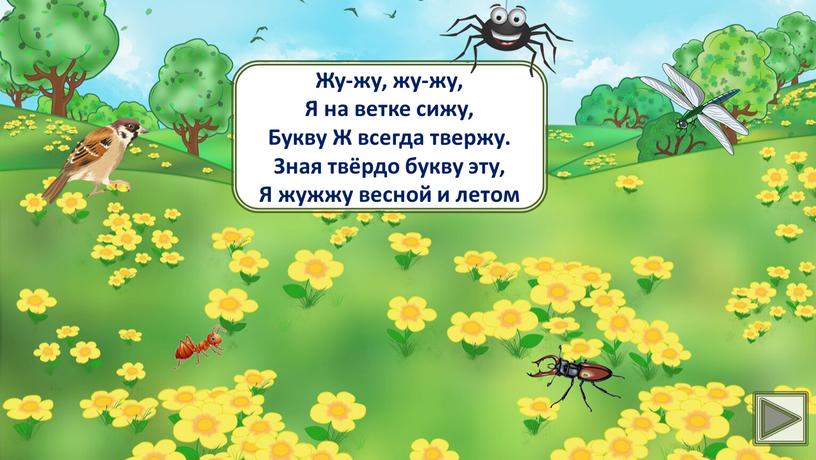 Жу-жу, жу-жу,
Я на ветке сижу,
Букву Ж всегда твержу.
Зная твёрдо букву эту,
Я жужжу весной и летом